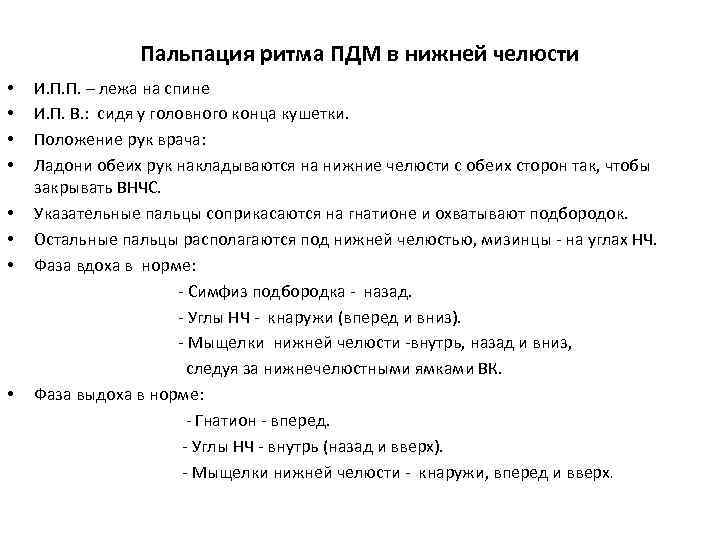 Пальпация ритма ПДМ в нижней челюсти

• И.П.П. – лежа на спине
• И.П. В.: сидя у головного конца кушетки.
• Положение рук врача:
• Ладони обеих рук накладываются на нижние челюсти с обеих сторон так, чтобы закрывать ВНЧС.
• Указательные пальцы соприкасаются на гнатионе и охватывают подбородок.
• Остальные пальцы располагаются под нижней челюстью, мизинцы - на углах НЧ.
• Фаза вдоха в норме:

- Симфиз подбородка - назад.
- Углы НЧ - кнаружи (вперед и вниз).
- Мыщелки нижней челюсти -внутрь, назад и вниз, следуя за нижнечелюстными ямками ВК.

• Фаза выдоха в норме:

- Гнатион - вперед.
- Углы НЧ - внутрь (назад и вверх).
- Мыщелки нижней челюсти - кнаружи, вперед и вверх.